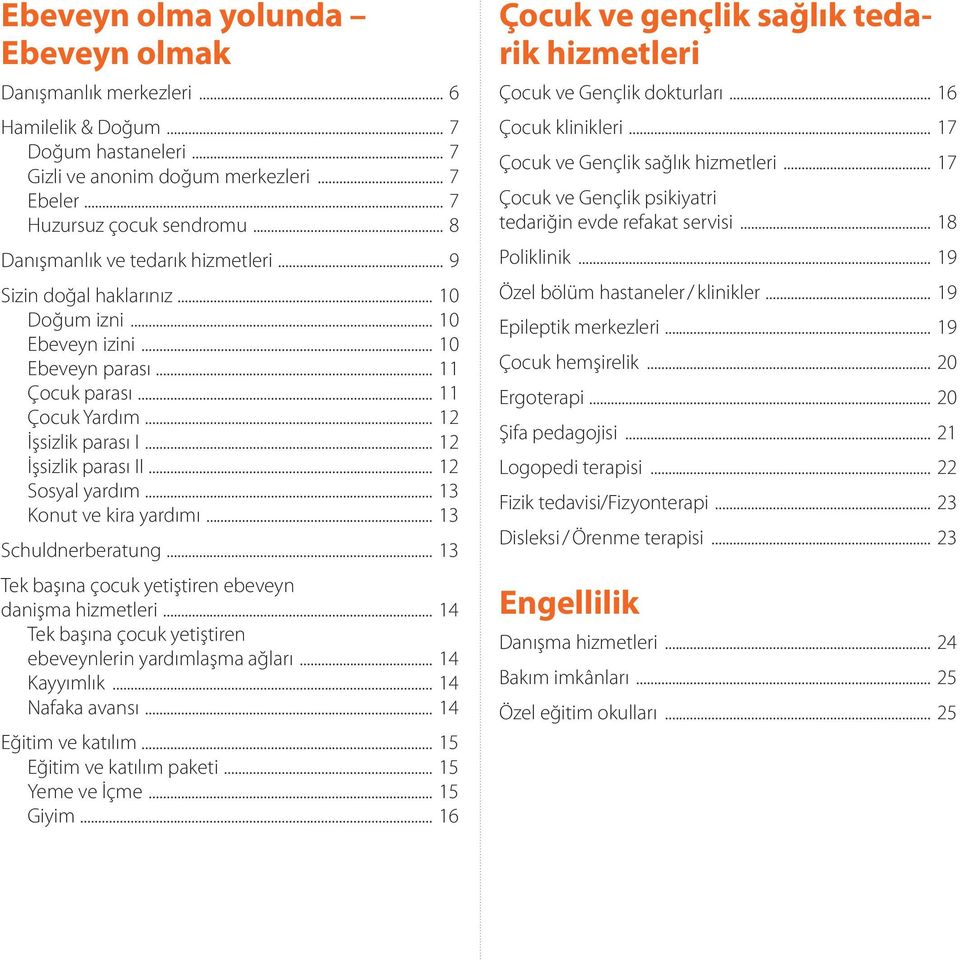 Ebeveyn olma yolunda – Ebeveyn olmak

Danışmanlık merkezleri ........ 6

Hamilelik & Doğum ........ 7
Doğum hastaneleri ........ 7
Gizli ve anonim doğum merkezleri ........ 7
Ebeler ........ 7
Huzursuz çocuk sendromu ........ 8

Danışmanlık ve tedarık hizmetleri ........ 9

Sizin doğal haklarınız ........ 10
Doğum izni ........ 10
Ebeveyn izini ........ 10
Ebeveyn parası ........ 11
Çocuk parası ........ 11
Çocuk Yardım ........ 12
İşsizlik parası I ........ 12
İşsizlik parası II ........ 12
Sosyal yardım ........ 13
Konut ve kira yardımı ........ 13

Schuldnerberatung ........ 13

Tek başına çocuk yetiştiren ebeveyn danişma hizmetleri ........ 14
Tek başına çocuk yetiştiren ebeveynlerin yardımlaşma ağları ........ 14
Kayyımlık ........ 14
Nafaka avansı ........ 14

Eğitim ve katılım ........ 15
Eğitim ve katılım paketi ........ 15
Yeme ve İçme ........ 15
Giyim ........ 16

Çocuk ve gençlik sağlık tedarik hizmetleri

Çocuk ve Gençlik dokturları ........ 16

Çocuk klinikleri ........ 17

Çocuk ve Gençlik sağlık hizmetleri ........ 17

Çocuk ve Gençlik psikiyatri tedariğin evde refakat servisi ........ 18

Poliklinik ........ 19

Özel bölüm hastaneler / klinikler ........ 19

Epileptik merkezleri ........ 19

Çocuk hemşirelik ........ 20

Ergoterapi ........ 20

Şifa pedagojisi ........ 21

Logopedi terapisi ........ 22

Fizik tedavisi/Fizyonterapi ........ 23

Disleksi / Örenme terapisi ........ 23

Engellilik

Danışma hizmetleri ........ 24

Bakım imkânları ........ 25

Özel eğitim okulları ........ 25